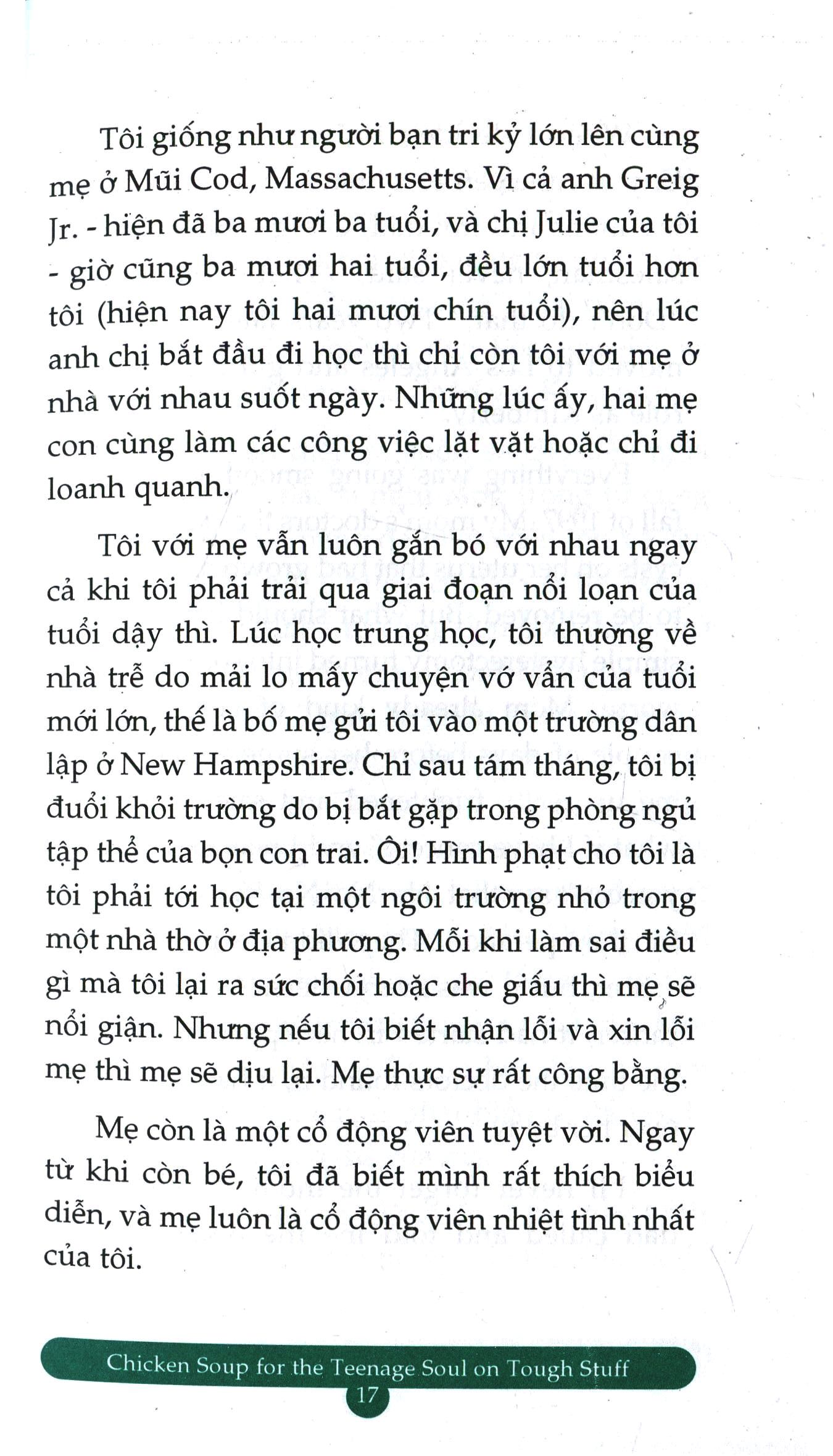 Tôi giống như người bạn tri kỷ lớn lên cùng mẹ ở Mũi Cod, Massachusetts. Vì cả anh Greig Jr. - hiện đã ba mươi ba tuổi, và chị Julie của tôi - giờ cũng ba mươi hai tuổi, đều lớn tuổi hơn tôi (hiện nay tôi hai mươi chín tuổi), nên lúc anh chị bắt đầu đi học thì chỉ còn tôi với mẹ ở nhà với nhau suốt ngày. Những lúc ấy, hai mẹ con cùng làm các công việc lặt vặt hoặc chỉ đi loanh quanh.

Tôi với mẹ vẫn luôn gắn bó với nhau ngay cả khi tôi phải trải qua giai đoạn nổi loạn của tuổi dậy thì. Lúc học trung học, tôi thường về nhà trễ do mải lo mấy chuyện vớ vẩn của tuổi mới lớn, thế là bố mẹ gửi tôi vào một trường dân lập ở New Hampshire. Chỉ sau tám tháng, tôi bị đuổi khỏi trường do bị bắt gặp trong phòng ngủ tập thể của bọn con trai. Ôi! Hình phạt cho tôi là tôi phải tới học tại một ngôi trường nhỏ trong một nhà thờ ở địa phương. Mỗi khi làm sai điều gì mà tôi lại ra sức chối hoặc che giấu thì mẹ sẽ nổi giận. Nhưng nếu tôi biết nhận lỗi và xin lỗi mẹ thì mẹ sẽ dịu lại. Mẹ thực sự rất công bằng.

Mẹ còn là một cổ động viên tuyệt vời. Ngay từ khi còn bé, tôi đã biết mình rất thích biểu diễn, và mẹ luôn là cổ động viên nhiệt tình nhất của tôi.

Chicken Soup for the Teenage Soul on Tough Stuff
17